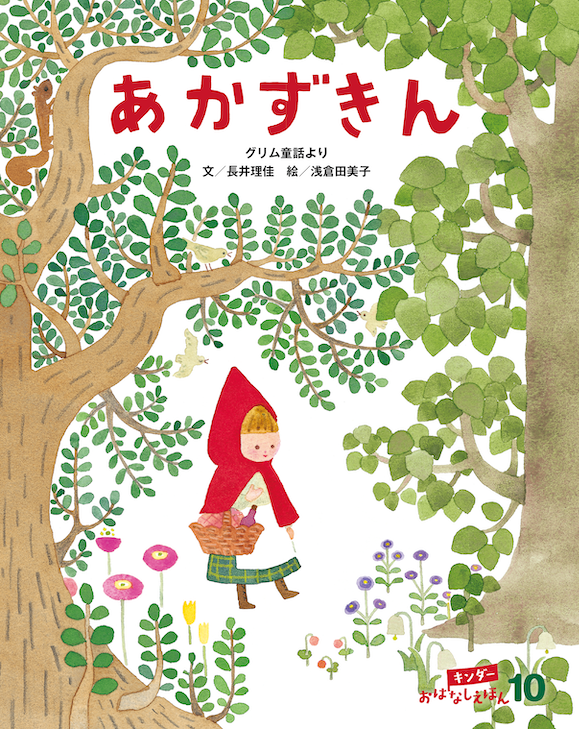 あかずきん

グリム童話より
文／長井理佳　絵／浅倉田美子

キンダー
おはなしえほん 10